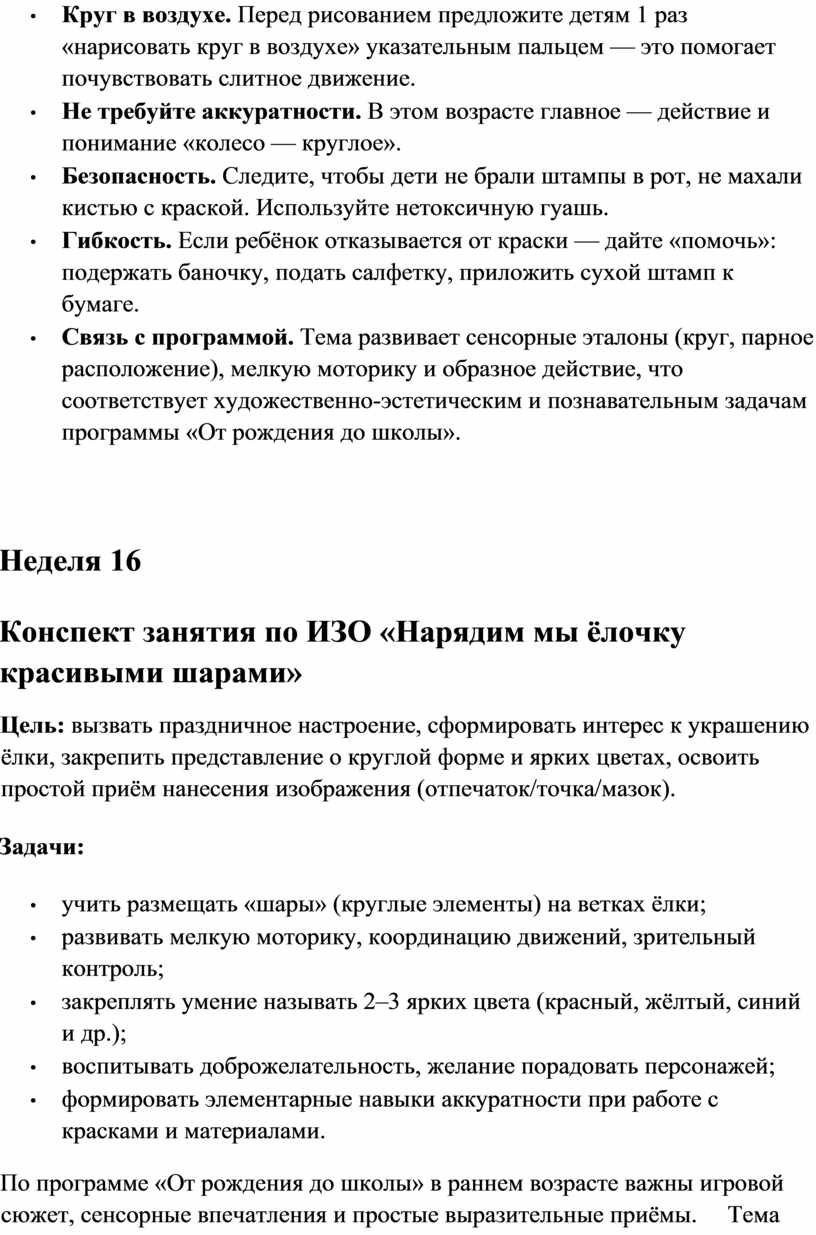 • **Круг в воздухе.** Перед рисованием предложите детям 1 раз «нарисовать круг в воздухе» указательным пальцем — это помогает почувствовать слитное движение.
• **Не требуйте аккуратности.** В этом возрасте главное — действие и понимание «колесо — круглое».
• **Безопасность.** Следите, чтобы дети не брали штампы в рот, не махали кистью с краской. Используйте нетоксичную гуашь.
• **Гибкость.** Если ребёнок отказывается от краски — дайте «помочь»: подержать баночку, подать салфетку, приложить сухой штамп к бумаге.
• **Связь с программой.** Тема развивает сенсорные эталоны (круг, парное расположение), мелкую моторику и образное действие, что соответствует художественно-эстетическим и познавательным задачам программы «От рождения до школы».

**Неделя 16**

**Конспект занятия по ИЗО «Нарядим мы ёлочку красивыми шарами»**

**Цель:** вызвать праздничное настроение, сформировать интерес к украшению ёлки, закрепить представление о круглой форме и ярких цветах, освоить простой приём нанесения изображения (отпечаток/точка/мазок).

**Задачи:**

• учить размещать «шары» (круглые элементы) на ветках ёлки;
• развивать мелкую моторику, координацию движений, зрительный контроль;
• закреплять умение называть 2–3 ярких цвета (красный, жёлтый, синий и др.);
• воспитывать доброжелательность, желание порадовать персонажей;
• формировать элементарные навыки аккуратности при работе с красками и материалами.

По программе «От рождения до школы» в раннем возрасте важны игровой сюжет, сенсорные впечатления и простые выразительные приёмы. Тема